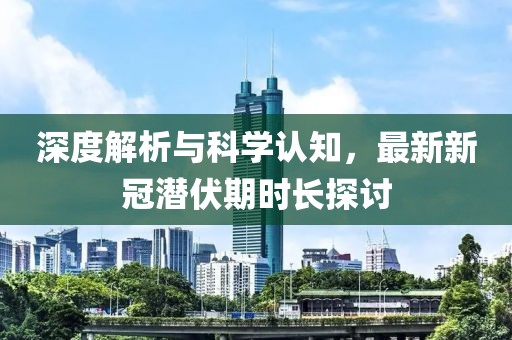 深度解析与科学认知，最新新冠潜伏期时长探讨